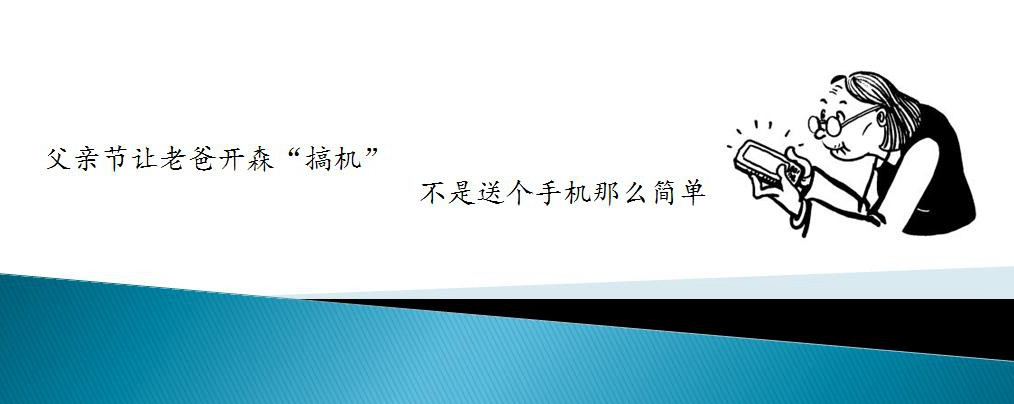 父亲节让老爸开森“搞机”

不是送个手机那么简单